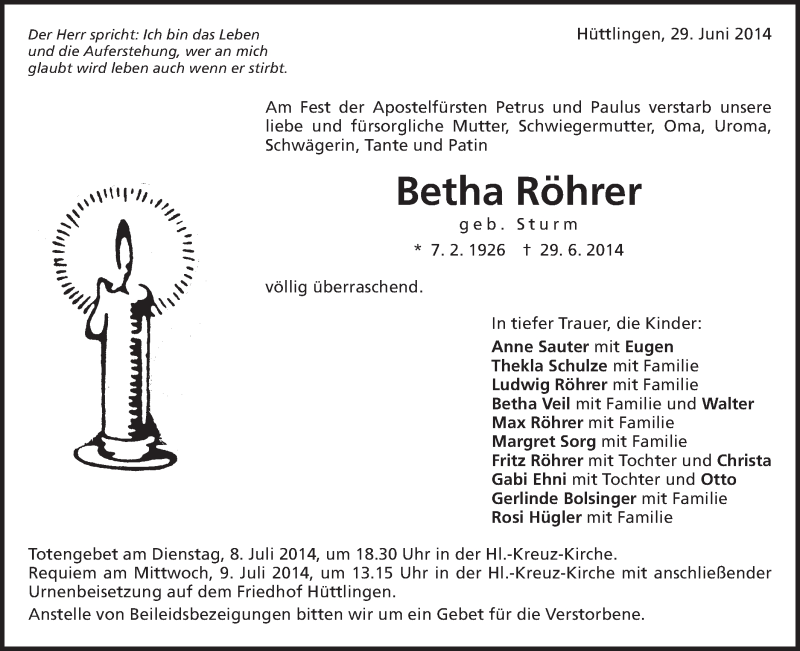 Der Herr spricht: Ich bin das Leben und die Auferstehung, wer an mich glaubt wird leben auch wenn er stirbt.

Hüttlingen, 29. Juni 2014

Am Fest der Apostelfürsten Petrus und Paulus verstarb unsere liebe und fürsorgliche Mutter, Schwiegermutter, Oma, Uroma, Schwägerin, Tante und Patin

Betha Röhrer

geb. Sturm

* 7. 2. 1926 † 29. 6. 2014

völlig überraschend.

In tiefer Trauer, die Kinder:
Anne Sauter mit Eugen
Thekla Schulze mit Familie
Ludwig Röhrer mit Familie
Betha Veil mit Familie und Walter
Max Röhrer mit Familie
Margret Sorg mit Familie
Fritz Röhrer mit Tochter und Christa
Gabi Ehni mit Tochter und Otto
Gerlinde Bolsinger mit Familie
Rosi Hügler mit Familie

Totengebet am Dienstag, 8. Juli 2014, um 18.30 Uhr in der Hl.-Kreuz-Kirche.
Requiem am Mittwoch, 9. Juli 2014, um 13.15 Uhr in der Hl.-Kreuz-Kirche mit anschließender Urnenbeisetzung auf dem Friedhof Hüttlingen.
Anstelle von Beileidsbezeigungen bitten wir um ein Gebet für die Verstorbene.